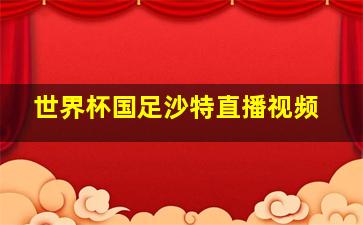 世界杯国足沙特直播视频